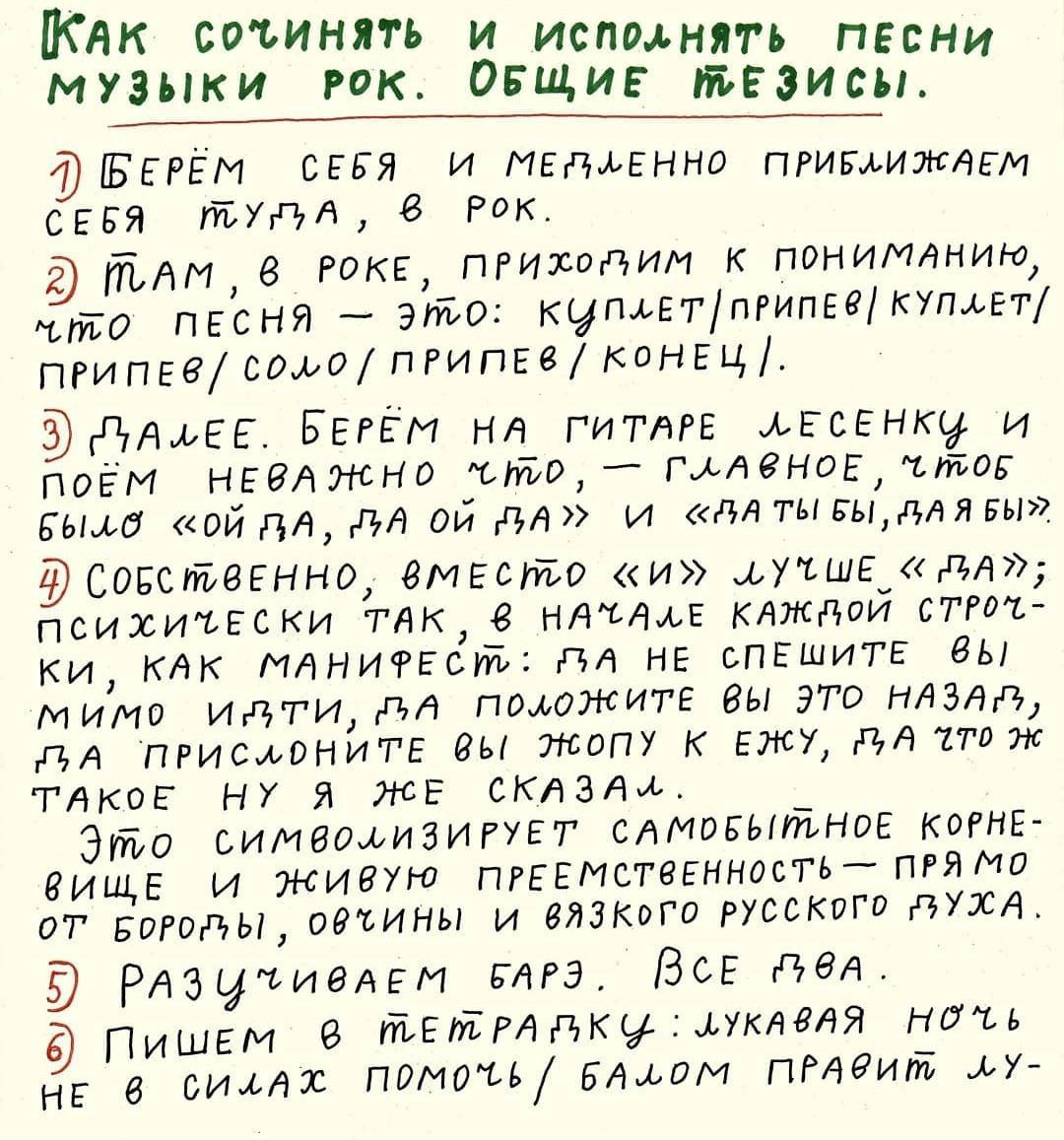 КАК СОЧИНЯТЬ И ИСПОЛНЯТЬ ПЕСНИ МУЗЫКИ РОК. ОБЩИЕ ТЕЗИСЫ.

1) БЕРЁМ СЕБЯ И МЕДЛЕННО ПРИБЛИЖАЕМ СЕБЯ ТУДА, В РОК.

2) ТАМ, В РОКЕ, ПРИХОДИМ К ПОНИМАНИЮ, ЧТО ПЕСНЯ — ЭТО: КУПЛЕТ/ПРИПЕВ/КУПЛЕТ/ПРИПЕВ/СОЛО/ПРИПЕВ/КОНЕЦ/.

3) ДАЛЕЕ. БЕРЁМ НА ГИТАРЕ ЛЕСЕНКУ И ПОЁМ НЕВАЖНО ЧТО, — ГЛАВНОЕ, ЧТОБ БЫЛО «ОЙ ДА, ДА ОЙ ДА» И «ДА ТЫ БЫ, ДА Я БЫ».

4) СОБСТВЕННО, ВМЕСТО «И» ЛУЧШЕ «ДА»; ПСИХИЧЕСКИ ТАК, В НАЧАЛЕ КАЖДОЙ СТРОЧКИ, КАК МАНИФЕСТ: ДА НЕ СПЕШИТЕ ВЫ МИМО ИДТИ, ДА ПОЛОЖИТЕ ВЫ ЭТО НАЗАД, ДА ПРИСЛОНИТЕ ВЫ ЖОПУ К ЕЖУ, ДА ЧТО Ж ТАКОЕ НУ Я ЖЕ СКАЗАЛ.
ЭТО СИМВОЛИЗИРУЕТ САМОБЫТНОЕ КОРНЕВИЩЕ И ЖИВУЮ ПРЕЕМСТВЕННОСТЬ — ПРЯМО ОТ БОРОДЫ, ОВЧИНЫ И ВЯЗКОГО РУССКОГО ДУХА.

5) РАЗУЧИВАЕМ БАРЭ. ВСЕ ДВА.

6) ПИШЕМ В ТЕТРАДКУ: ЛУКАВАЯ НОЧЬ НЕ В СИЛАХ ПОМОЧЬ/ БАЛОМ ПРАВИТ ЛУ-